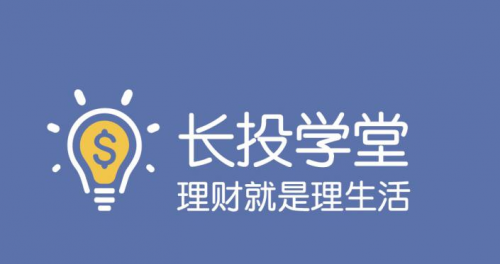 $
长投学堂
理财就是理生活